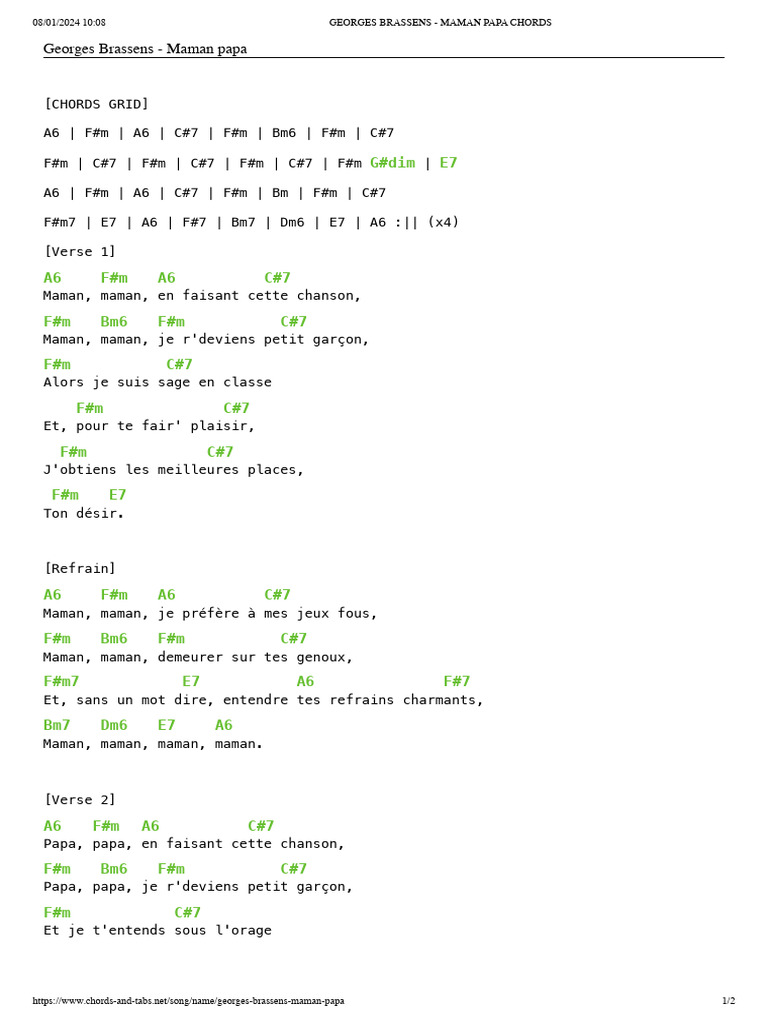 08/01/2024 10:08 GEORGES BRASSENS - MAMAN PAPA CHORDS

Georges Brassens - Maman papa

[CHORDS GRID]

A6 | F#m | A6 | C#7 | F#m | Bm6 | F#m | C#7

F#m | C#7 | F#m | C#7 | F#m | C#7 | F#m G#dim | E7

A6 | F#m | A6 | C#7 | F#m | Bm | F#m | C#7

F#m7 | E7 | A6 | F#7 | Bm7 | Dm6 | E7 | A6 :|| (x4)

[Verse 1]

A6 F#m A6 C#7
Maman, maman, en faisant cette chanson,

F#m Bm6 F#m C#7
Maman, maman, je r'deviens petit garçon,

F#m C#7
Alors je suis sage en classe

F#m C#7
Et, pour te fair' plaisir,

F#m C#7
J'obtiens les meilleures places,

F#m E7
Ton désir.

[Refrain]

A6 F#m A6 C#7
Maman, maman, je préfère à mes jeux fous,

F#m Bm6 F#m C#7
Maman, maman, demeurer sur tes genoux,

F#m7 E7 A6 F#7
Et, sans un mot dire, entendre tes refrains charmants,

Bm7 Dm6 E7 A6
Maman, maman, maman, maman.

[Verse 2]

A6 F#m A6 C#7
Papa, papa, en faisant cette chanson,

F#m Bm6 F#m C#7
Papa, papa, je r'deviens petit garçon,

F#m C#7
Et je t'entends sous l'orage

https://www.chords-and-tabs.net/song/name/georges-brassens-maman-papa 1/2